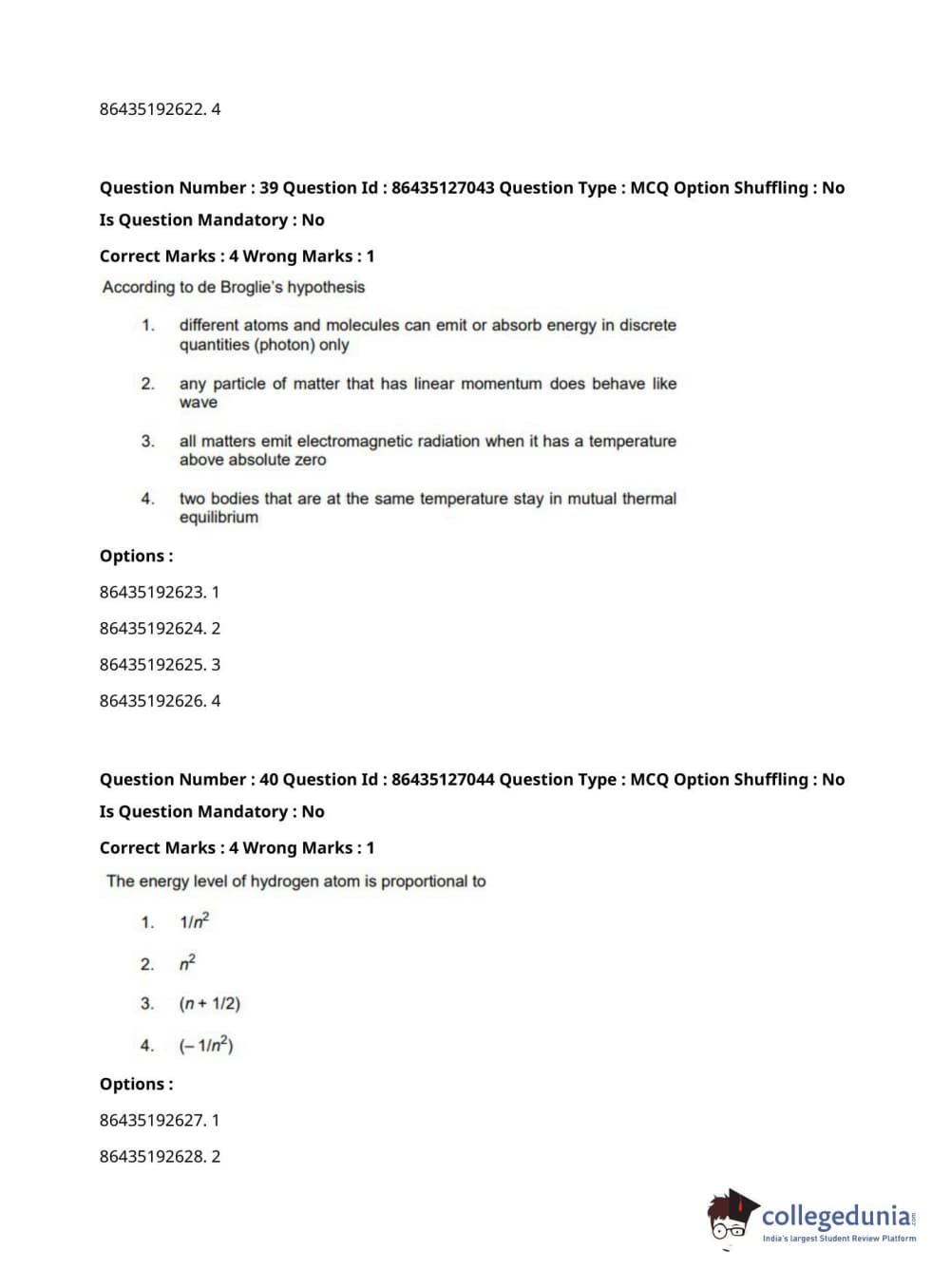 86435192622. 4

Question Number : 39 Question Id : 86435127043 Question Type : MCQ Option Shuffling : No
Is Question Mandatory : No
Correct Marks : 4 Wrong Marks : 1

According to de Broglie's hypothesis

1. different atoms and molecules can emit or absorb energy in discrete quantities (photon) only

2. any particle of matter that has linear momentum does behave like wave

3. all matters emit electromagnetic radiation when it has a temperature above absolute zero

4. two bodies that are at the same temperature stay in mutual thermal equilibrium

Options :
86435192623. 1
86435192624. 2
86435192625. 3
86435192626. 4

Question Number : 40 Question Id : 86435127044 Question Type : MCQ Option Shuffling : No
Is Question Mandatory : No
Correct Marks : 4 Wrong Marks : 1

The energy level of hydrogen atom is proportional to

1. $1/n^2$

2. $n^2$

3. $(n + 1/2)$

4. $(-1/n^2)$

Options :
86435192627. 1
86435192628. 2

collegedunia.com
India's largest Student Review Platform